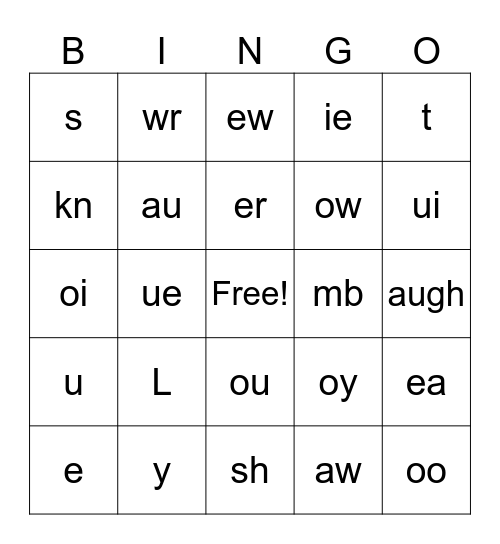 | B | I | N | G | O |
|---|---|---|---|---|
| s | wr | ew | ie | t |
| kn | au | er | ow | ui |
| oi | ue | Free! | mb | augh |
| u | L | ou | oy | ea |
| e | y | sh | aw | oo |